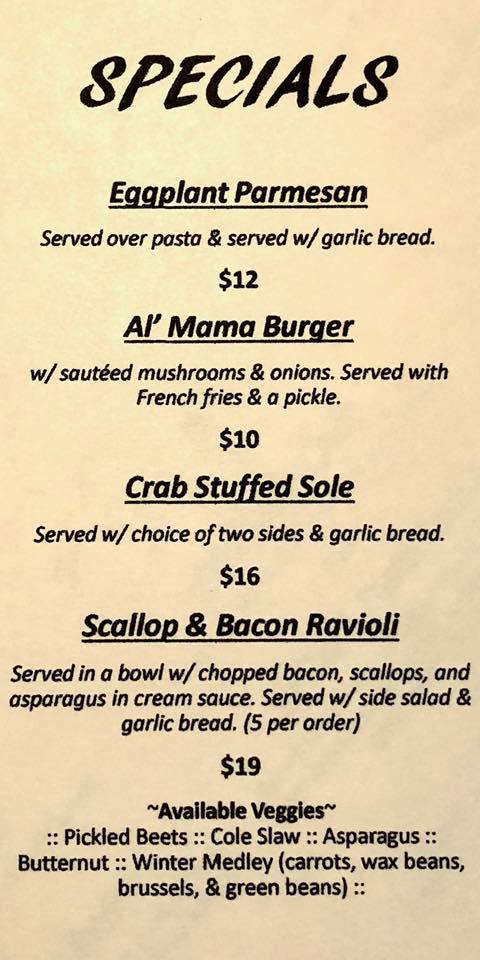 SPECIALS

Eggplant Parmesan

Served over pasta & served w/ garlic bread.

$12

Al' Mama Burger

w/ sautéed mushrooms & onions. Served with French fries & a pickle.

$10

Crab Stuffed Sole

Served w/ choice of two sides & garlic bread.

$16

Scallop & Bacon Ravioli

Served in a bowl w/ chopped bacon, scallops, and asparagus in cream sauce. Served w/ side salad & garlic bread. (5 per order)

$19

~Available Veggies~
:: Pickled Beets :: Cole Slaw :: Asparagus :: Butternut :: Winter Medley (carrots, wax beans, brussels, & green beans) ::